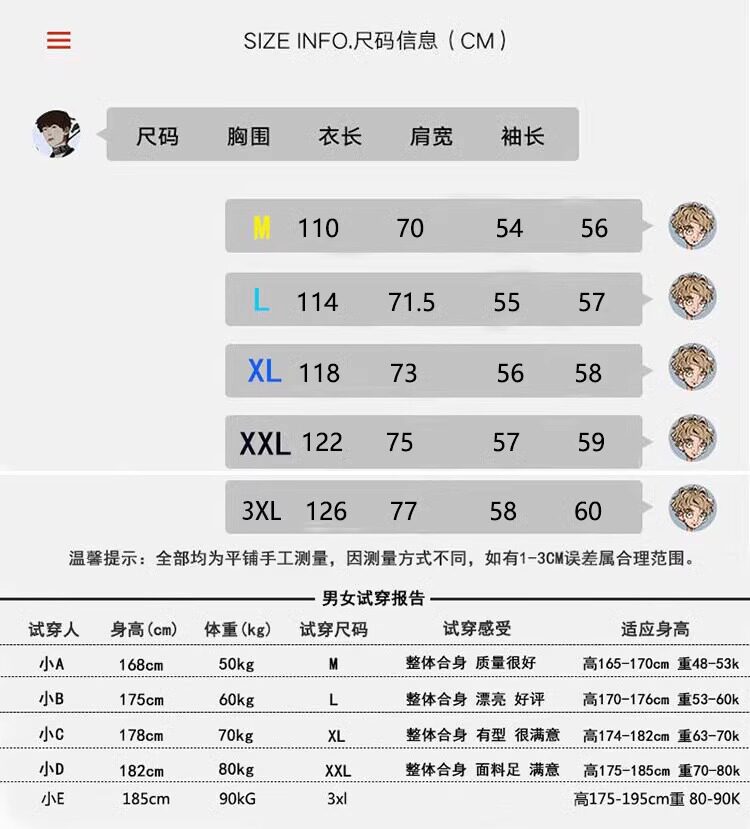 SIZE INFO.尺码信息（CM）

| 尺码 | 胸围 | 衣长 | 肩宽 | 袖长 |
|---|---|---|---|---|
| M | 110 | 70 | 54 | 56 |
| L | 114 | 71.5 | 55 | 57 |
| XL | 118 | 73 | 56 | 58 |
| XXL | 122 | 75 | 57 | 59 |
| 3XL | 126 | 77 | 58 | 60 |

温馨提示：全部均为平铺手工测量，因测量方式不同，如有1-3CM误差属合理范围。

男女试穿报告

| 试穿人 | 身高(cm) | 体重(kg) | 试穿尺码 | 试穿感受 | 适应身高 |
|---|---|---|---|---|---|
| 小A | 168cm | 50kg | M | 整体合身 质量很好 | 高165-170cm 重48-53k |
| 小B | 175cm | 60kg | L | 整体合身 漂亮 好评 | 高170-176cm 重53-60k |
| 小C | 178cm | 70kg | XL | 整体合身 有型 很满意 | 高174-182cm 重63-70k |
| 小D | 182cm | 80kg | XXL | 整体合身 面料足 满意 | 高175-185cm 重70-80k |
| 小E | 185cm | 90kG | 3xl |  | 高175-195cm重 80-90K |